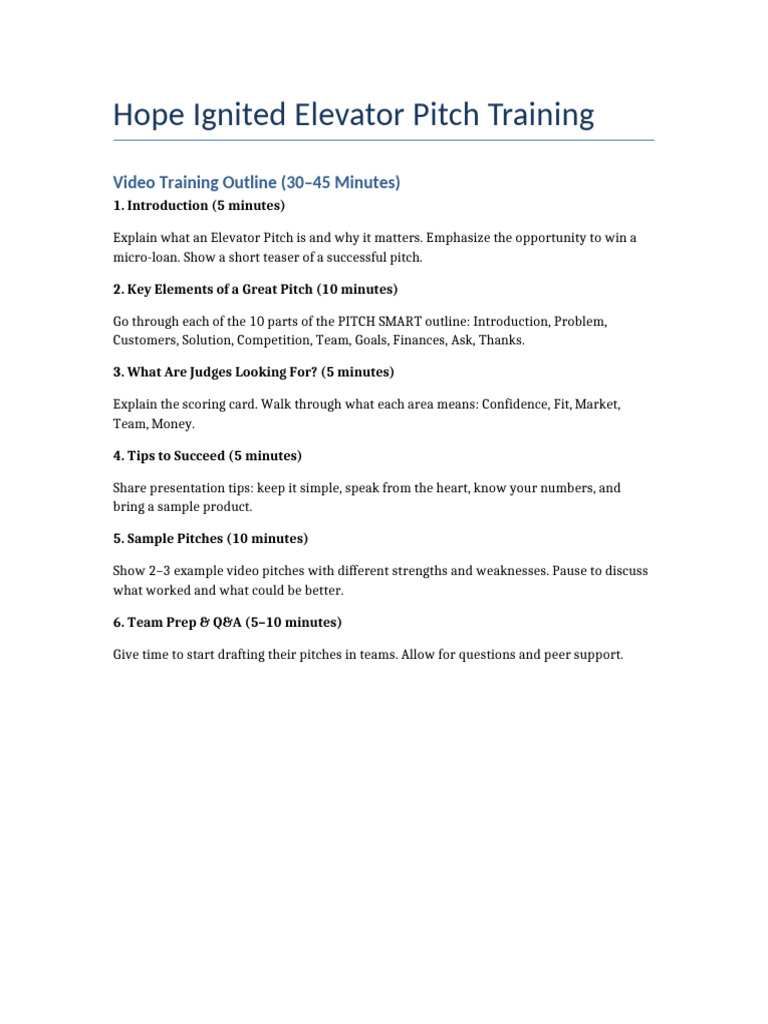 Hope Ignited Elevator Pitch Training

Video Training Outline (30–45 Minutes)

1. Introduction (5 minutes)

Explain what an Elevator Pitch is and why it matters. Emphasize the opportunity to win a micro-loan. Show a short teaser of a successful pitch.

2. Key Elements of a Great Pitch (10 minutes)

Go through each of the 10 parts of the PITCH SMART outline: Introduction, Problem, Customers, Solution, Competition, Team, Goals, Finances, Ask, Thanks.

3. What Are Judges Looking For? (5 minutes)

Explain the scoring card. Walk through what each area means: Confidence, Fit, Market, Team, Money.

4. Tips to Succeed (5 minutes)

Share presentation tips: keep it simple, speak from the heart, know your numbers, and bring a sample product.

5. Sample Pitches (10 minutes)

Show 2–3 example video pitches with different strengths and weaknesses. Pause to discuss what worked and what could be better.

6. Team Prep & Q&A (5–10 minutes)

Give time to start drafting their pitches in teams. Allow for questions and peer support.